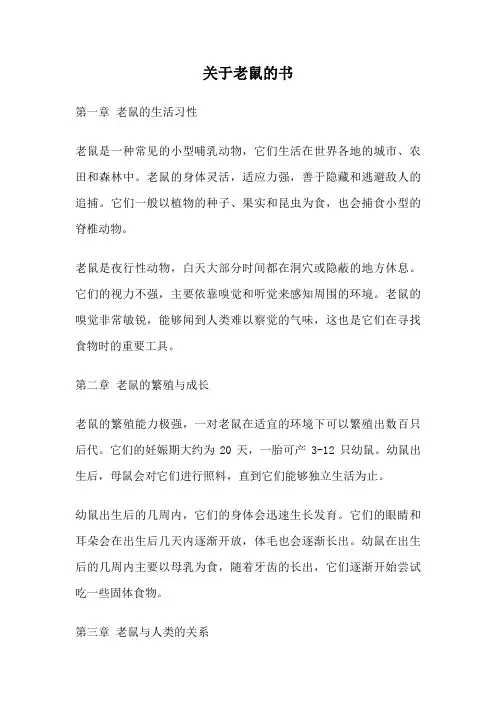 关于老鼠的书

第一章 老鼠的生活习性

老鼠是一种常见的小型哺乳动物，它们生活在世界各地的城市、农田和森林中。老鼠的身体灵活，适应力强，善于隐藏和逃避敌人的追捕。它们一般以植物的种子、果实和昆虫为食，也会捕食小型的脊椎动物。

老鼠是夜行性动物，白天大部分时间都在洞穴或隐蔽的地方休息。它们的视力不强，主要依靠嗅觉和听觉来感知周围的环境。老鼠的嗅觉非常敏锐，能够闻到人类难以察觉的气味，这也是它们在寻找食物时的重要工具。

第二章 老鼠的繁殖与成长

老鼠的繁殖能力极强，一对老鼠在适宜的环境下可以繁殖出数百只后代。它们的妊娠期大约为 20 天，一胎可产 3-12 只幼鼠。幼鼠出生后，母鼠会对它们进行照料，直到它们能够独立生活为止。

幼鼠出生后的几周内，它们的身体会迅速生长发育。它们的眼睛和耳朵会在出生后几天内逐渐开放，体毛也会逐渐长出。幼鼠在出生后的几周内主要以母乳为食，随着牙齿的长出，它们逐渐开始尝试吃一些固体食物。

第三章 老鼠与人类的关系